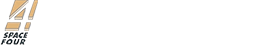 SPACE
FOUR